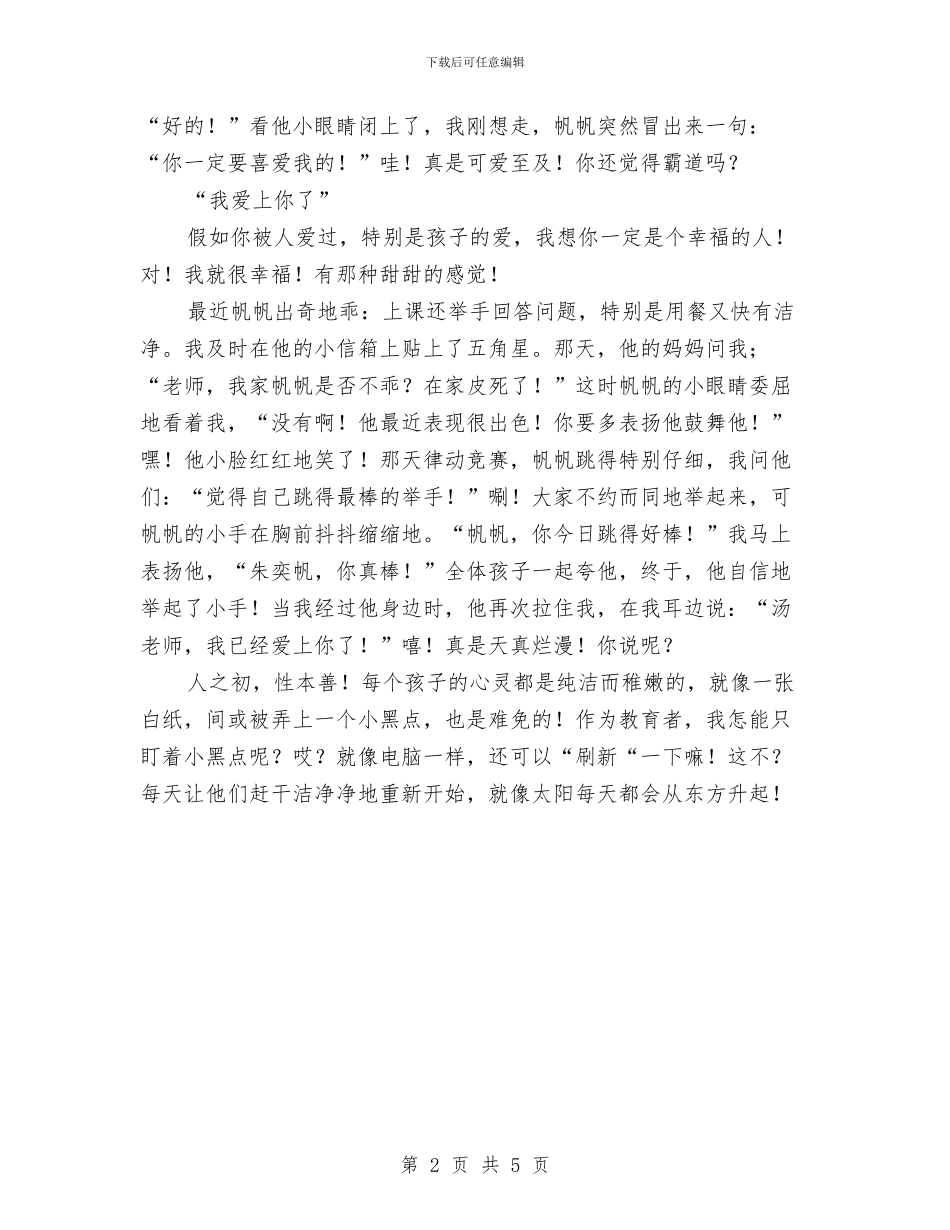 下载后可任意编辑

“好的！”看他小眼睛闭上了，我刚想走，帆帆突然冒出来一句：“你一定要喜爱我的！”哇！真是可爱至及！你还觉得霸道吗？

“我爱上你了”

假如你被人爱过，特别是孩子的爱，我想你一定是个幸福的人！对！我就很幸福！有那种甜甜的感觉！

最近帆帆出奇地乖：上课还举手回答问题，特别是用餐又快有洁净。我及时在他的小信箱上贴上了五角星。那天，他的妈妈问我；“老师，我家帆帆是否不乖？在家皮死了！”这时帆帆的小眼睛委屈地看着我，“没有啊！他最近表现很出色！你要多表扬他鼓舞他！”嘿！他小脸红红地笑了！那天律动竞赛，帆帆跳得特别仔细，我问他们：“觉得自己跳得最棒的举手！”唰！大家不约而同地举起来，可帆帆的小手在胸前抖抖缩缩地。“帆帆，你今日跳得好棒！”我马上表扬他，“朱奕帆，你真棒！”全体孩子一起夸他，终于，他自信地举起了小手！当我经过他身边时，他再次拉住我，在我耳边说：“汤老师，我已经爱上你了！”嘻！真是天真烂漫！你说呢？

人之初，性本善！每个孩子的心灵都是纯洁而稚嫩的，就像一张白纸，间或被弄上一个小黑点，也是难免的！作为教育者，我怎能只盯着小黑点呢？哎？就像电脑一样，还可以“刷新“一下嘛！这不？每天让他们赶干洁净净地重新开始，就像太阳每天都会从东方升起！

第 2 页 共 5 页